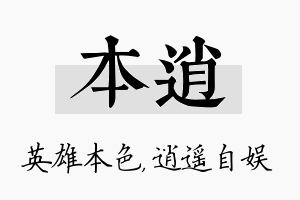 本逍

英雄本色，逍遥自娱